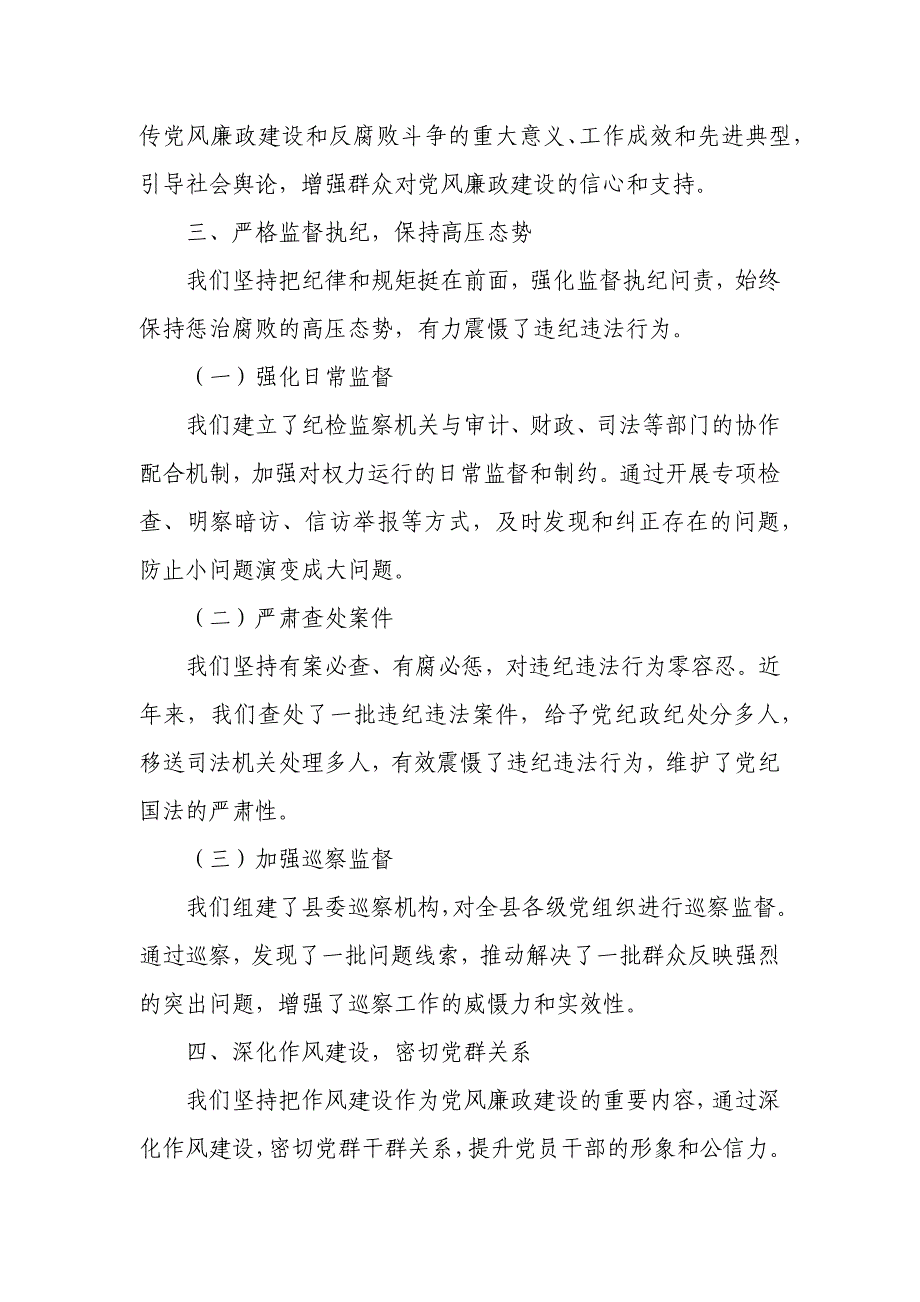 传党风廉政建设和反腐败斗争的重大意义、工作成效和先进典型，引导社会舆论，增强群众对党风廉政建设的信心和支持。

三、严格监督执纪，保持高压态势

我们坚持把纪律和规矩挺在前面，强化监督执纪问责，始终保持惩治腐败的高压态势，有力震慑了违纪违法行为。

（一）强化日常监督

我们建立了纪检监察机关与审计、财政、司法等部门的协作配合机制，加强对权力运行的日常监督和制约。通过开展专项检查、明察暗访、信访举报等方式，及时发现和纠正存在的问题，防止小问题演变成大问题。

（二）严肃查处案件

我们坚持有案必查、有腐必惩，对违纪违法行为零容忍。近年来，我们查处了一批违纪违法案件，给予党纪政纪处分多人，移送司法机关处理多人，有效震慑了违纪违法行为，维护了党纪国法的严肃性。

（三）加强巡察监督

我们组建了县委巡察机构，对全县各级党组织进行巡察监督。通过巡察，发现了一批问题线索，推动解决了一批群众反映强烈的突出问题，增强了巡察工作的威慑力和实效性。

四、深化作风建设，密切党群关系

我们坚持把作风建设作为党风廉政建设的重要内容，通过深化作风建设，密切党群干群关系，提升党员干部的形象和公信力。